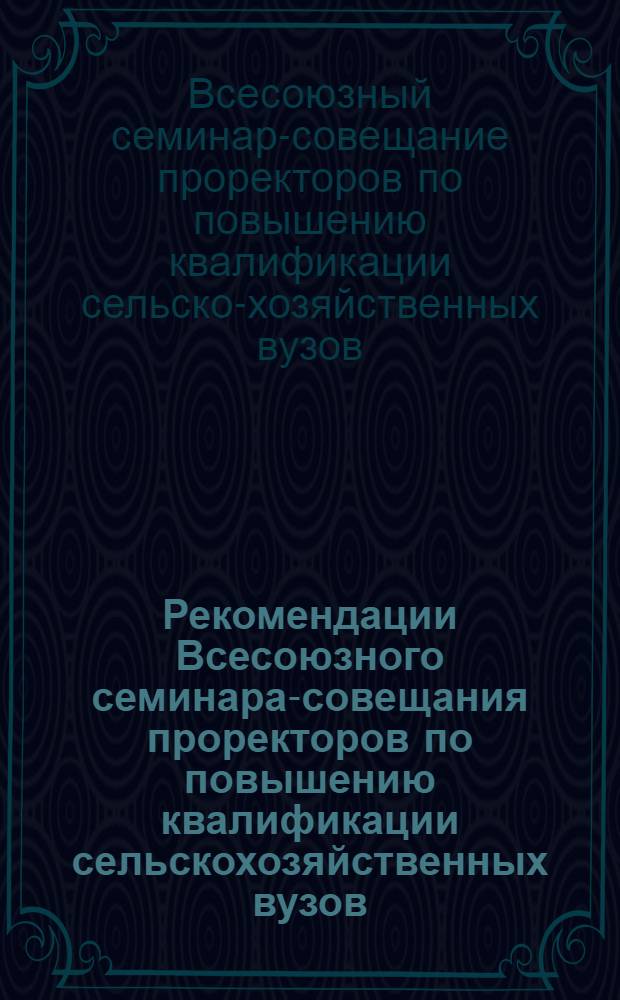 Всесоюзный семинар-совещание проректоров по повышению квалификации сельско-хозяйственных вузов

Рекомендации Всесоюзного семинара-совещания проректоров по повышению квалификации сельскохозяйственных вузов